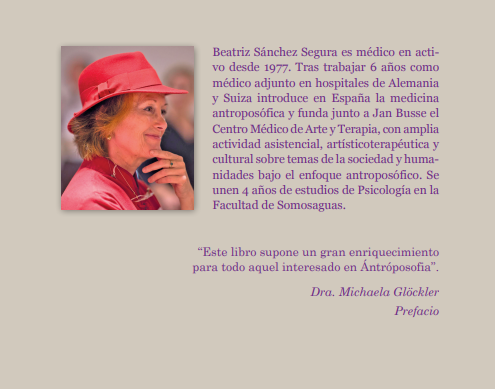 Beatriz Sánchez Segura es médico en activo desde 1977. Tras trabajar 6 años como médico adjunto en hospitales de Alemania y Suiza introduce en España la medicina antroposófica y funda junto a Jan Busse el Centro Médico de Arte y Terapia, con amplia actividad asistencial, artísticoterapéutica y cultural sobre temas de la sociedad y humanidades bajo el enfoque antroposófico. Se unen 4 años de estudios de Psicología en la Facultad de Somosaguas.

“Este libro supone un gran enriquecimiento para todo aquel interesado en Ántróposofia”.

Dra. Michaela Glöckler
Prefacio